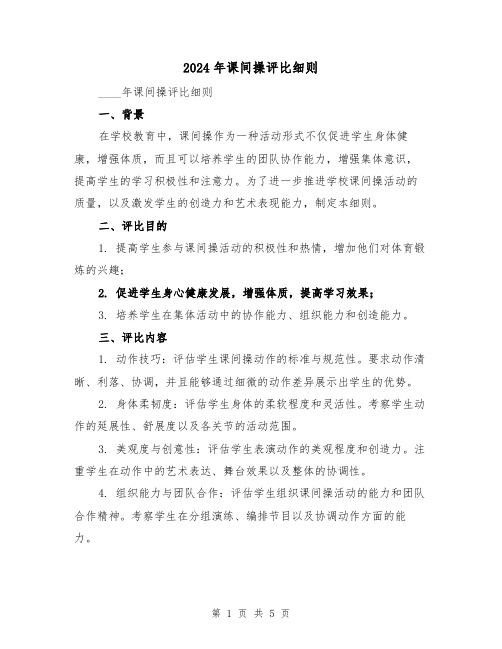 2024年课间操评比细则

____年课间操评比细则

一、背景

在学校教育中，课间操作为一种活动形式不仅促进学生身体健康，增强体质，而且可以培养学生的团队协作能力，增强集体意识，提高学生的学习积极性和注意力。为了进一步推进学校课间操活动的质量，以及激发学生的创造力和艺术表现能力，制定本细则。

二、评比目的

1. 提高学生参与课间操活动的积极性和热情，增加他们对体育锻炼的兴趣；

2. 促进学生身心健康发展，增强体质，提高学习效果；

3. 培养学生在集体活动中的协作能力、组织能力和创造能力。

三、评比内容

1. 动作技巧：评估学生课间操动作的标准与规范性。要求动作清晰、利落、协调，并且能够通过细微的动作差异展示出学生的优势。

2. 身体柔韧度：评估学生身体的柔软程度和灵活性。考察学生动作的延展性、舒展度以及各关节的活动范围。

3. 美观度与创意性：评估学生表演动作的美观程度和创造力。注重学生在动作中的艺术表达、舞台效果以及整体的协调性。

4. 组织能力与团队合作：评估学生组织课间操活动的能力和团队合作精神。考察学生在分组演练、编排节目以及协调动作方面的能力。

第 1 页 共 5 页